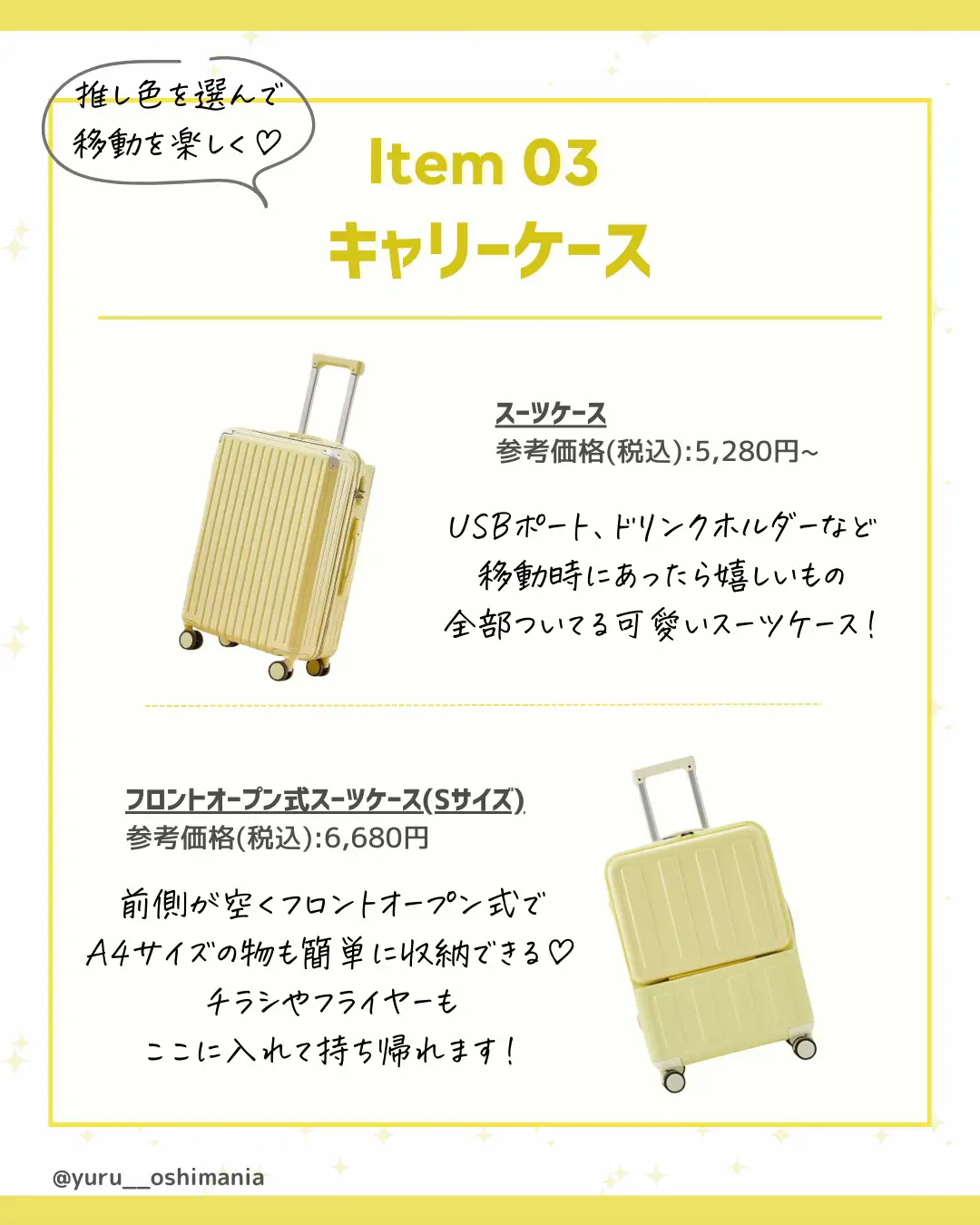 推し色を選んで
移動を楽しく♡

Item 03
キャリーケース

スーツケース
参考価格(税込):5,280円~

USBポート、ドリンクホルダーなど
移動時にあったら嬉しいもの
全部ついてる可愛いスーツケース!

フロントオープン式スーツケース(Sサイズ)
参考価格(税込):6,680円

前側が空くフロントオープン式で
A4サイズの物も簡単に収納できる♡
チラシやフライヤーも
ここに入れて持ち帰れます!

@yuru__oshimania